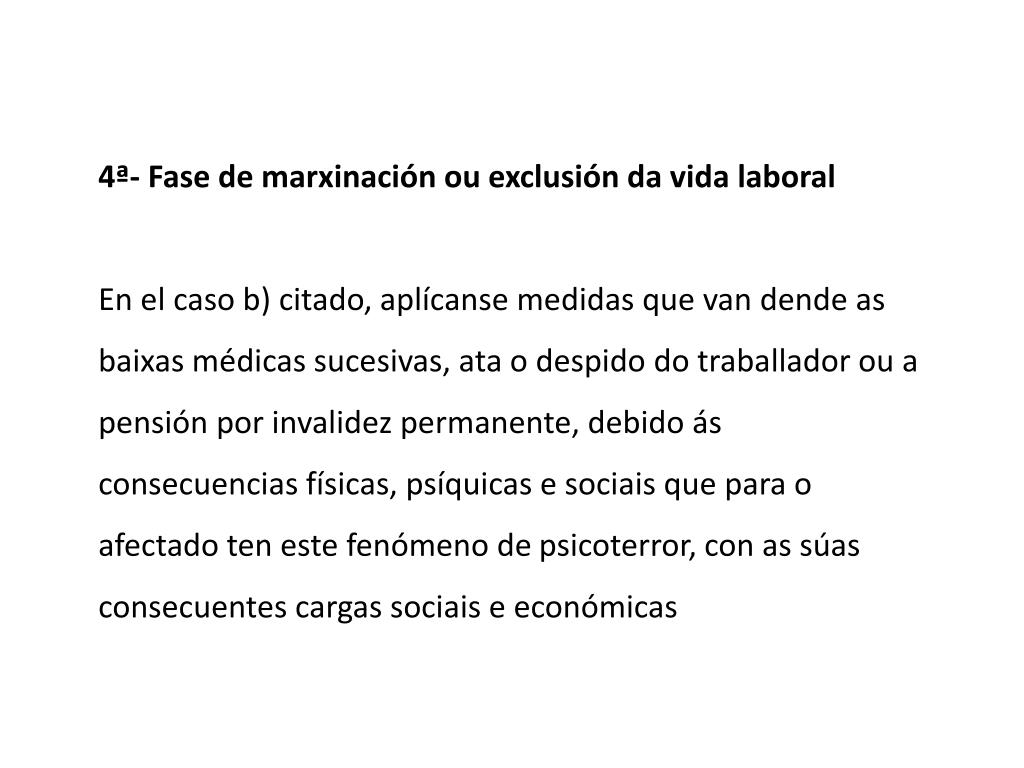 4ª- Fase de marxinación ou exclusión da vida laboral

En el caso b) citado, aplícanse medidas que van dende as baixas médicas sucesivas, ata o despido do traballador ou a pensión por invalidez permanente, debido ás consecuencias físicas, psíquicas e sociais que para o afectado ten este fenómeno de psicoterror, con as súas consecuentes cargas sociais e económicas